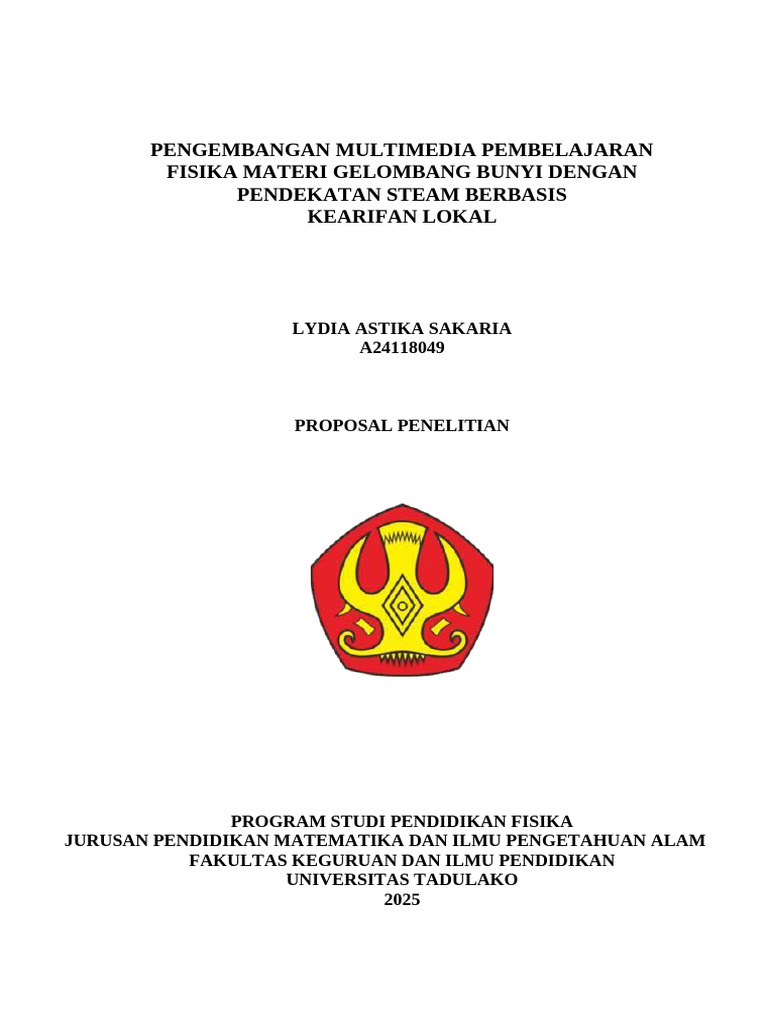 PENGEMBANGAN MULTIMEDIA PEMBELAJARAN FISIKA MATERI GELOMBANG BUNYI DENGAN PENDEKATAN STEAM BERBASIS KEARIFAN LOKAL

LYDIA ASTIKA SAKARIA
A24118049

PROPOSAL PENELITIAN

PROGRAM STUDI PENDIDIKAN FISIKA
JURUSAN PENDIDIKAN MATEMATIKA DAN ILMU PENGETAHUAN ALAM
FAKULTAS KEGURUAN DAN ILMU PENDIDIKAN
UNIVERSITAS TADULAKO
2025